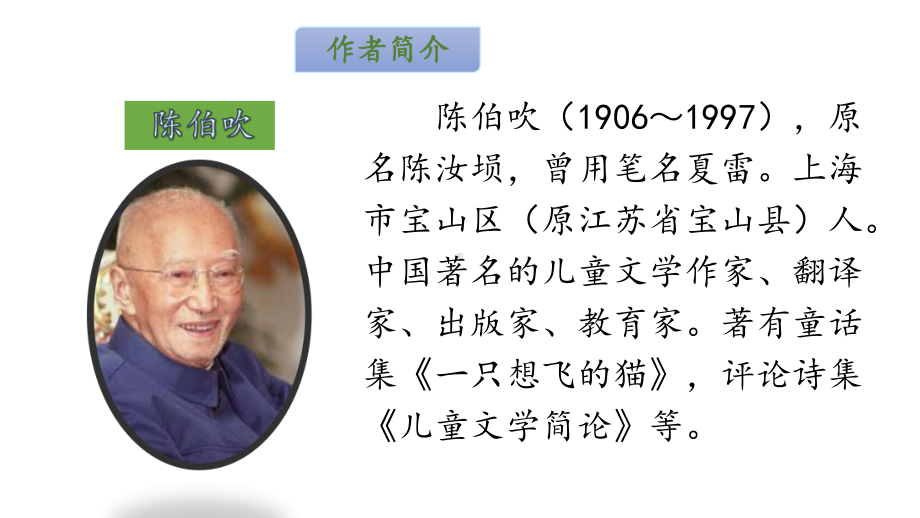 作者简介

陈伯吹

陈伯吹（1906～1997），原名陈汝埙，曾用笔名夏雷。上海市宝山区（原江苏省宝山县）人。中国著名的儿童文学作家、翻译家、出版家、教育家。著有童话集《一只想飞的猫》，评论诗集《儿童文学简论》等。